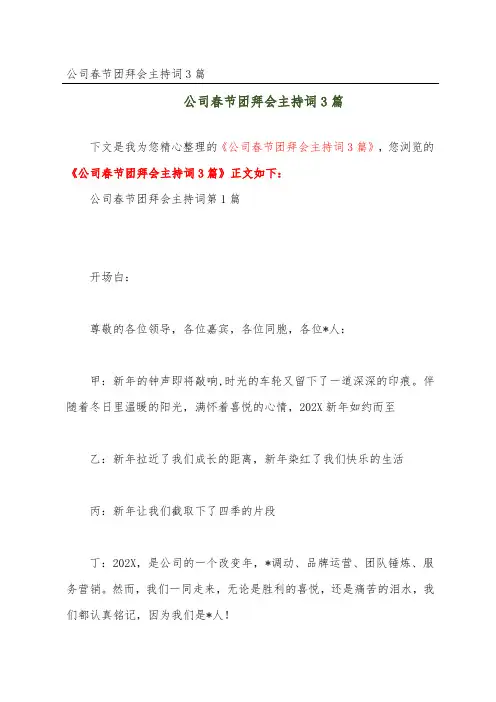 公司春节团拜会主持词3篇

公司春节团拜会主持词3篇

下文是我为您精心整理的《公司春节团拜会主持词3篇》，您浏览的《公司春节团拜会主持词3篇》正文如下：

公司春节团拜会主持词第1篇

开场白：

尊敬的各位领导，各位嘉宾，各位同胞，各位*人：

甲：新年的钟声即将敲响,时光的车轮又留下了一道深深的印痕。伴随着冬日里温暖的阳光，满怀着喜悦的心情，202X新年如约而至

乙：新年拉近了我们成长的距离，新年染红了我们快乐的生活

丙：新年让我们截取下了四季的片段

丁：202X，是公司的一个改变年，*调动、品牌运营、团队锤炼、服务营销。然而，我们一同走来，无论是胜利的喜悦，还是痛苦的泪水，我们都认真铭记，因为我们是*人！